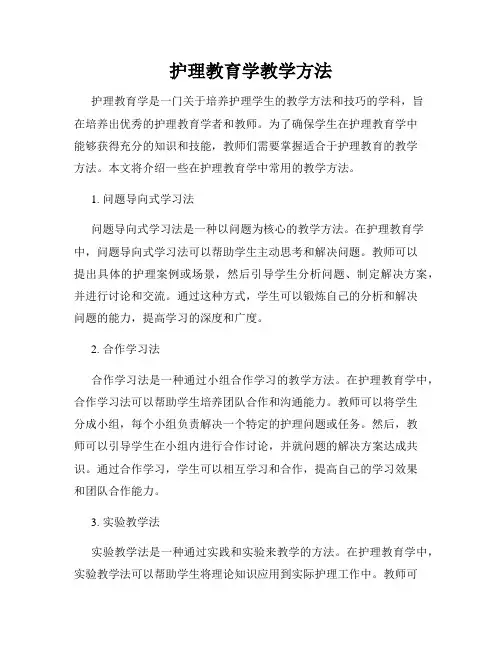 护理教育学教学方法

护理教育学是一门关于培养护理学生的教学方法和技巧的学科，旨在培养出优秀的护理教育学者和教师。为了确保学生在护理教育学中能够获得充分的知识和技能，教师们需要掌握适合于护理教育的教学方法。本文将介绍一些在护理教育学中常用的教学方法。

1. 问题导向式学习法

问题导向式学习法是一种以问题为核心的教学方法。在护理教育学中，问题导向式学习法可以帮助学生主动思考和解决问题。教师可以提出具体的护理案例或场景，然后引导学生分析问题、制定解决方案，并进行讨论和交流。通过这种方式，学生可以锻炼自己的分析和解决问题的能力，提高学习的深度和广度。

2. 合作学习法

合作学习法是一种通过小组合作学习的教学方法。在护理教育学中，合作学习法可以帮助学生培养团队合作和沟通能力。教师可以将学生分成小组，每个小组负责解决一个特定的护理问题或任务。然后，教师可以引导学生在小组内进行合作讨论，并就问题的解决方案达成共识。通过合作学习，学生可以相互学习和合作，提高自己的学习效果和团队合作能力。

3. 实验教学法

实验教学法是一种通过实践和实验来教学的方法。在护理教育学中，实验教学法可以帮助学生将理论知识应用到实际护理工作中。教师可